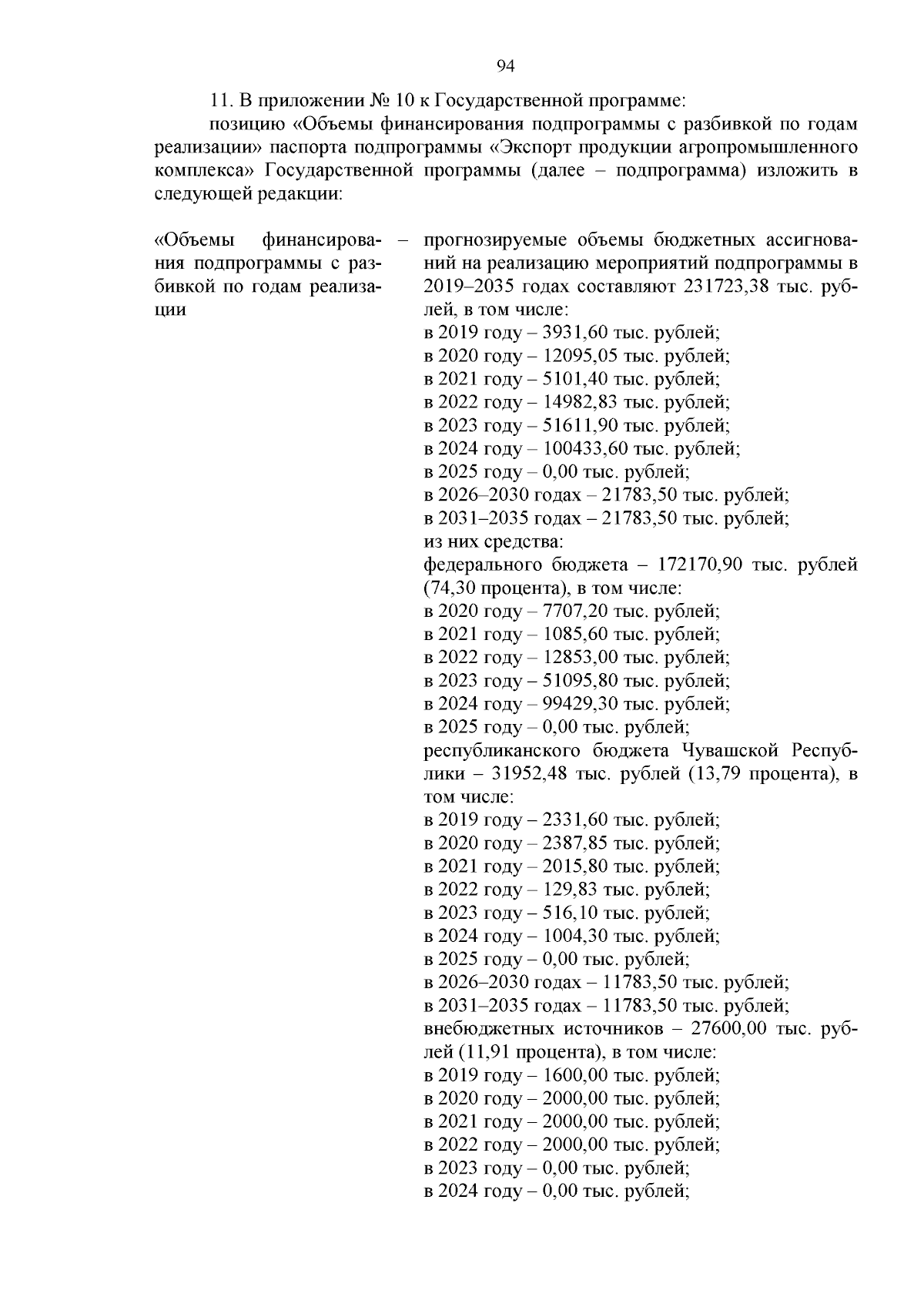 94

11. В приложении № 10 к Государственной программе:

позицию «Объемы финансирования подпрограммы с разбивкой по годам реализации» паспорта подпрограммы «Экспорт продукции агропромышленного комплекса» Государственной программы (далее – подпрограмма) изложить в следующей редакции:

«Объемы финансирования подпрограммы с разбивкой по годам реализации

– прогнозируемые объемы бюджетных ассигнований на реализацию мероприятий подпрограммы в 2019–2035 годах составляют 231723,38 тыс. рублей, в том числе:
в 2019 году – 3931,60 тыс. рублей;
в 2020 году – 12095,05 тыс. рублей;
в 2021 году – 5101,40 тыс. рублей;
в 2022 году – 14982,83 тыс. рублей;
в 2023 году – 51611,90 тыс. рублей;
в 2024 году – 100433,60 тыс. рублей;
в 2025 году – 0,00 тыс. рублей;
в 2026–2030 годах – 21783,50 тыс. рублей;
в 2031–2035 годах – 21783,50 тыс. рублей;
из них средства:
федерального бюджета – 172170,90 тыс. рублей (74,30 процента), в том числе:
в 2020 году – 7707,20 тыс. рублей;
в 2021 году – 1085,60 тыс. рублей;
в 2022 году – 12853,00 тыс. рублей;
в 2023 году – 51095,80 тыс. рублей;
в 2024 году – 99429,30 тыс. рублей;
в 2025 году – 0,00 тыс. рублей;
республиканского бюджета Чувашской Республики – 31952,48 тыс. рублей (13,79 процента), в том числе:
в 2019 году – 2331,60 тыс. рублей;
в 2020 году – 2387,85 тыс. рублей;
в 2021 году – 2015,80 тыс. рублей;
в 2022 году – 129,83 тыс. рублей;
в 2023 году – 516,10 тыс. рублей;
в 2024 году – 1004,30 тыс. рублей;
в 2025 году – 0,00 тыс. рублей;
в 2026–2030 годах – 11783,50 тыс. рублей;
в 2031–2035 годах – 11783,50 тыс. рублей;
внебюджетных источников – 27600,00 тыс. рублей (11,91 процента), в том числе:
в 2019 году – 1600,00 тыс. рублей;
в 2020 году – 2000,00 тыс. рублей;
в 2021 году – 2000,00 тыс. рублей;
в 2022 году – 2000,00 тыс. рублей;
в 2023 году – 0,00 тыс. рублей;
в 2024 году – 0,00 тыс. рублей;